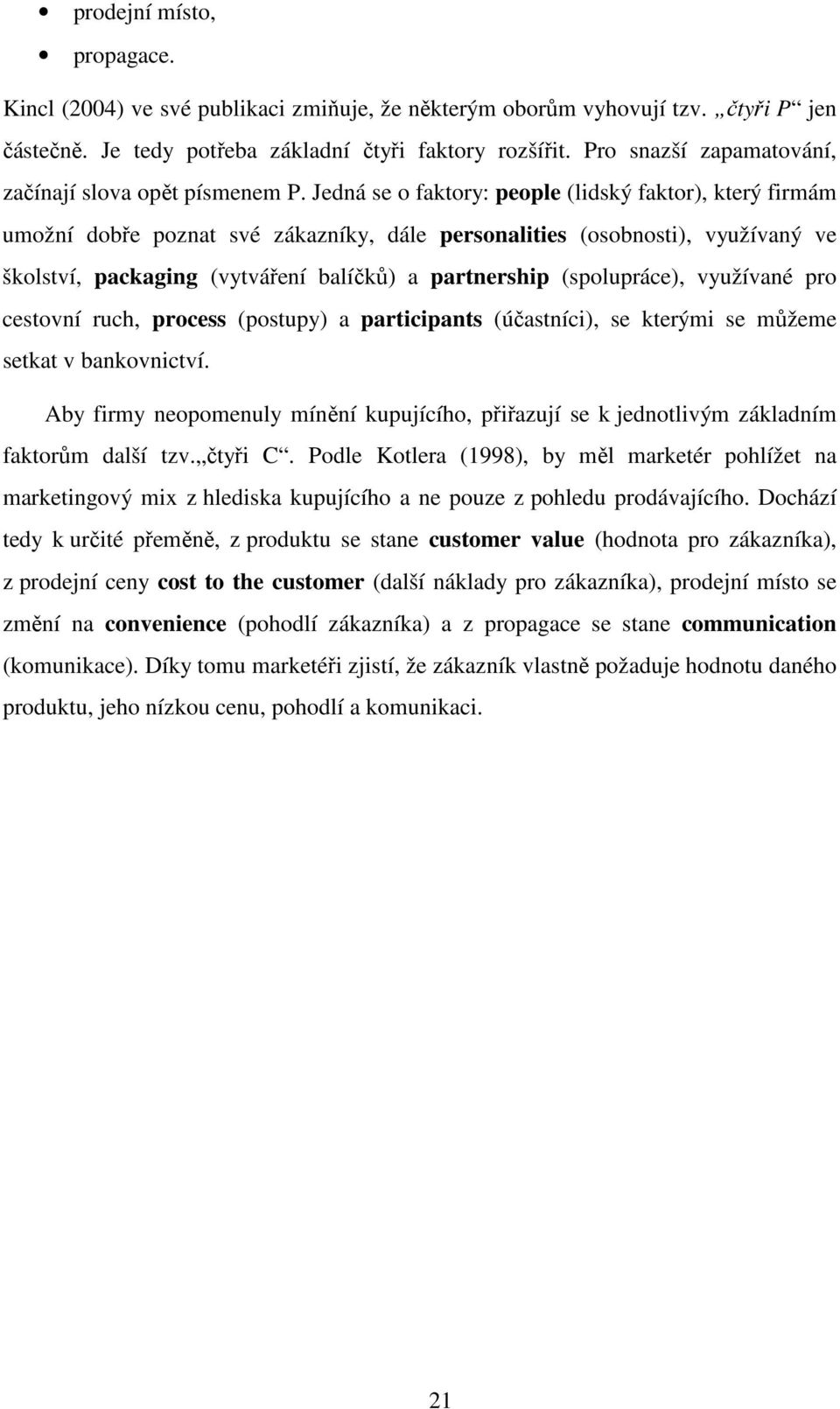 • prodejní místo,
• propagace.

Kincl (2004) ve své publikaci zmiňuje, že některým oborům vyhovují tzv. „čtyři P“ jen částečně. Je tedy potřeba základní čtyři faktory rozšířit. Pro snazší zapamatování, začínají slova opět písmenem P. Jedná se o faktory: people (lidský faktor), který firmám umožní dobře poznat své zákazníky, dále personalities (osobnosti), využívaný ve školství, packaging (vytváření balíčků) a partnership (spolupráce), využívané pro cestovní ruch, process (postupy) a participants (účastníci), se kterými se můžeme setkat v bankovnictví.

Aby firmy neopomenuly mínění kupujícího, přiřazují se k jednotlivým základním faktorům další tzv.„čtyři C“. Podle Kotlera (1998), by měl marketér pohlížet na marketingový mix z hlediska kupujícího a ne pouze z pohledu prodávajícího. Dochází tedy k určité přeměně, z produktu se stane customer value (hodnota pro zákazníka), z prodejní ceny cost to the customer (další náklady pro zákazníka), prodejní místo se změní na convenience (pohodlí zákazníka) a z propagace se stane communication (komunikace). Díky tomu marketéři zjistí, že zákazník vlastně požaduje hodnotu daného produktu, jeho nízkou cenu, pohodlí a komunikaci.

21